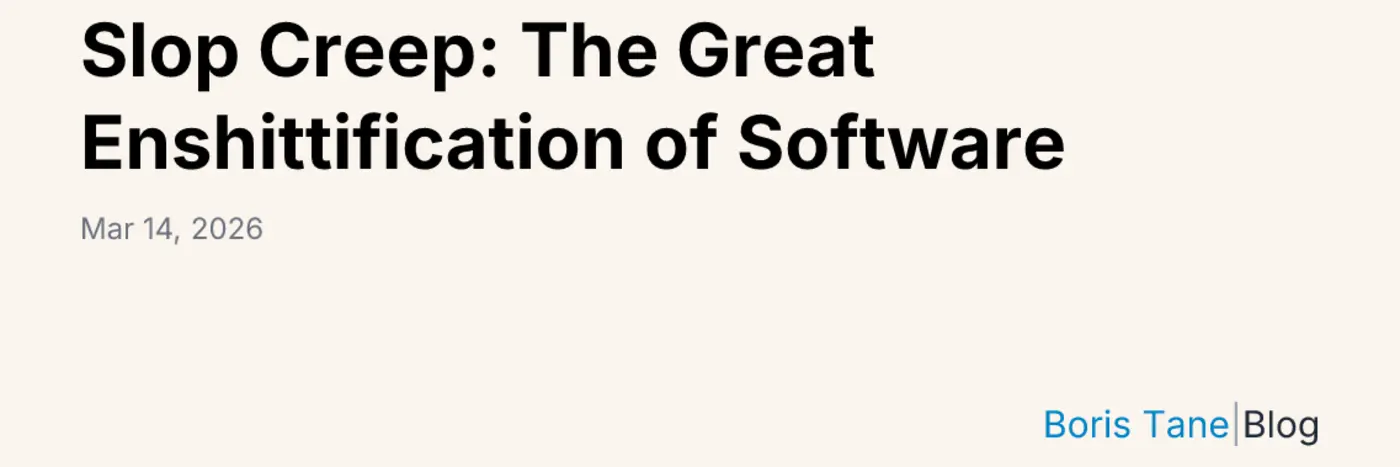 Slop Creep: The Great Enshittification of Software

Mar 14, 2026

Boris Tane | Blog